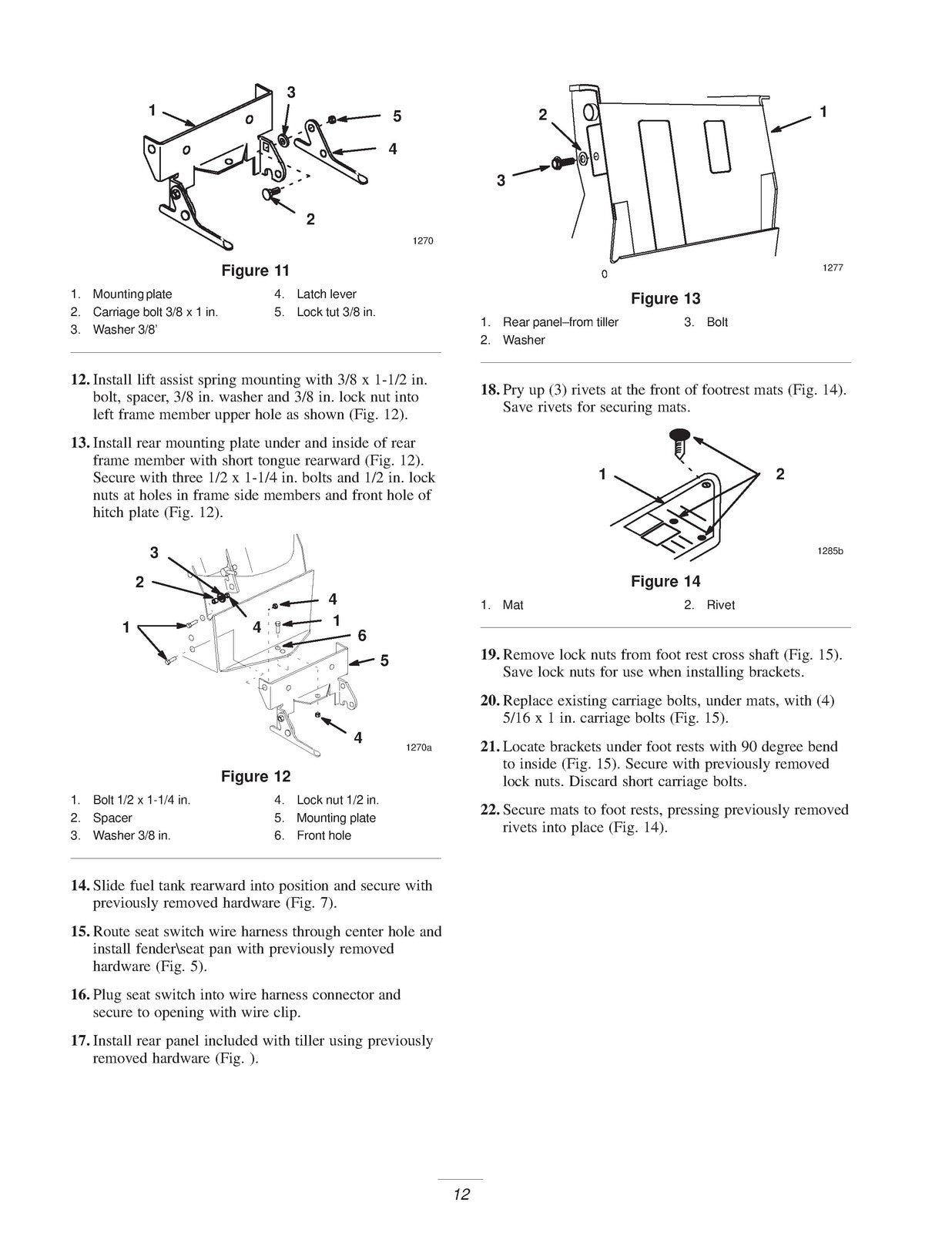 1
3
5
4
2
1270

Figure 11

1. Mounting plate
2. Carriage bolt 3/8 x 1 in.
3. Washer 3/8'
4. Latch lever
5. Lock tut 3/8 in.

12. Install lift assist spring mounting with 3/8 x 1-1/2 in. bolt, spacer, 3/8 in. washer and 3/8 in. lock nut into left frame member upper hole as shown (Fig. 12).

13. Install rear mounting plate under and inside of rear frame member with short tongue rearward (Fig. 12). Secure with three 1/2 x 1-1/4 in. bolts and 1/2 in. lock nuts at holes in frame side members and front hole of hitch plate (Fig. 12).

3
2
1
4
4
1
6
5
4
1270a

Figure 12

1. Bolt 1/2 x 1-1/4 in.
2. Spacer
3. Washer 3/8 in.
4. Lock nut 1/2 in.
5. Mounting plate
6. Front hole

14. Slide fuel tank rearward into position and secure with previously removed hardware (Fig. 7).

15. Route seat switch wire harness through center hole and install fender\seat pan with previously removed hardware (Fig. 5).

16. Plug seat switch into wire harness connector and secure to opening with wire clip.

17. Install rear panel included with tiller using previously removed hardware (Fig. ).

2
1
3
0
1277

Figure 13

1. Rear panel–from tiller
2. Washer
3. Bolt

18. Pry up (3) rivets at the front of footrest mats (Fig. 14). Save rivets for securing mats.

1
2
1285b

Figure 14

1. Mat
2. Rivet

19. Remove lock nuts from foot rest cross shaft (Fig. 15). Save lock nuts for use when installing brackets.

20. Replace existing carriage bolts, under mats, with (4) 5/16 x 1 in. carriage bolts (Fig. 15).

21. Locate brackets under foot rests with 90 degree bend to inside (Fig. 15). Secure with previously removed lock nuts. Discard short carriage bolts.

22. Secure mats to foot rests, pressing previously removed rivets into place (Fig. 14).

12